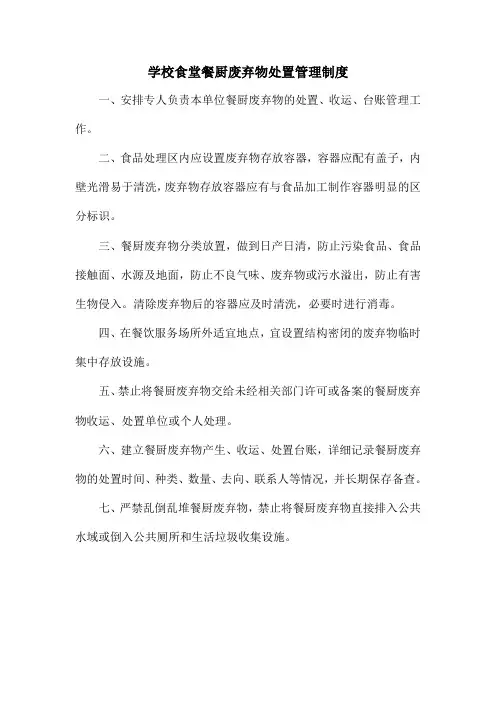 学校食堂餐厨废弃物处置管理制度

一、安排专人负责本单位餐厨废弃物的处置、收运、台账管理工作。

二、食品处理区内应设置废弃物存放容器，容器应配有盖子，内壁光滑易于清洗，废弃物存放容器应有与食品加工制作容器明显的区分标识。

三、餐厨废弃物分类放置，做到日产日清，防止污染食品、食品接触面、水源及地面，防止不良气味、废弃物或污水溢出，防止有害生物侵入。清除废弃物后的容器应及时清洗，必要时进行消毒。

四、在餐饮服务场所外适宜地点，宜设置结构密闭的废弃物临时集中存放设施。

五、禁止将餐厨废弃物交给未经相关部门许可或备案的餐厨废弃物收运、处置单位或个人处理。

六、建立餐厨废弃物产生、收运、处置台账，详细记录餐厨废弃物的处置时间、种类、数量、去向、联系人等情况，并长期保存备查。

七、严禁乱倒乱堆餐厨废弃物，禁止将餐厨废弃物直接排入公共水域或倒入公共厕所和生活垃圾收集设施。